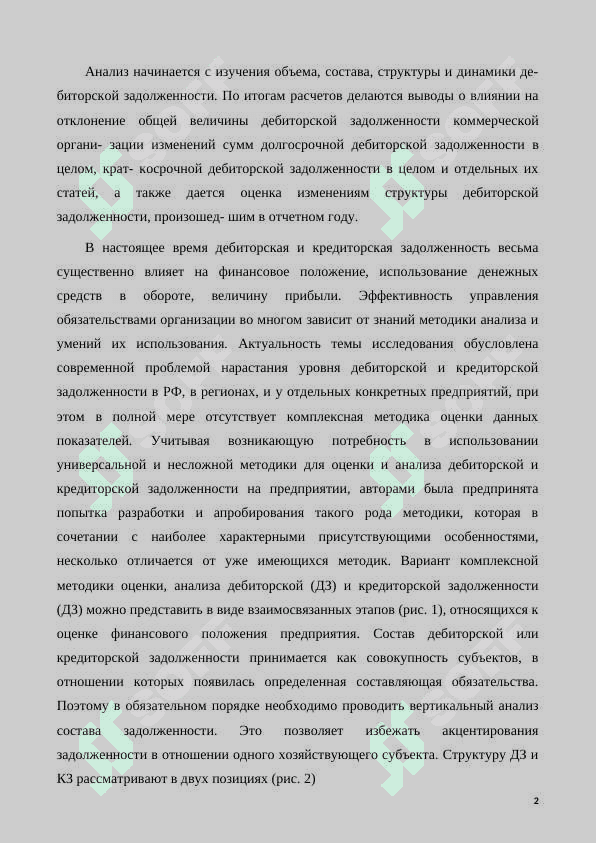 Анализ начинается с изучения объема, состава, структуры и динамики дебиторской задолженности. По итогам расчетов делаются выводы о влиянии на отклонение общей величины дебиторской задолженности коммерческой органи- зации изменений сумм долгосрочной дебиторской задолженности в целом, крат- косрочной дебиторской задолженности в целом и отдельных их статей, а также дается оценка изменениям структуры дебиторской задолженности, произошед- шим в отчетном году.

В настоящее время дебиторская и кредиторская задолженность весьма существенно влияет на финансовое положение, использование денежных средств в обороте, величину прибыли. Эффективность управления обязательствами организации во многом зависит от знаний методики анализа и умений их использования. Актуальность темы исследования обусловлена современной проблемой нарастания уровня дебиторской и кредиторской задолженности в РФ, в регионах, и у отдельных конкретных предприятий, при этом в полной мере отсутствует комплексная методика оценки данных показателей. Учитывая возникающую потребность в использовании универсальной и несложной методики для оценки и анализа дебиторской и кредиторской задолженности на предприятии, авторами была предпринята попытка разработки и апробирования такого рода методики, которая в сочетании с наиболее характерными присутствующими особенностями, несколько отличается от уже имеющихся методик. Вариант комплексной методики оценки, анализа дебиторской (ДЗ) и кредиторской задолженности (ДЗ) можно представить в виде взаимосвязанных этапов (рис. 1), относящихся к оценке финансового положения предприятия. Состав дебиторской или кредиторской задолженности принимается как совокупность субъектов, в отношении которых появилась определенная составляющая обязательства. Поэтому в обязательном порядке необходимо проводить вертикальный анализ состава задолженности. Это позволяет избежать акцентирования задолженности в отношении одного хозяйствующего субъекта. Структуру ДЗ и КЗ рассматривают в двух позициях (рис. 2)

2